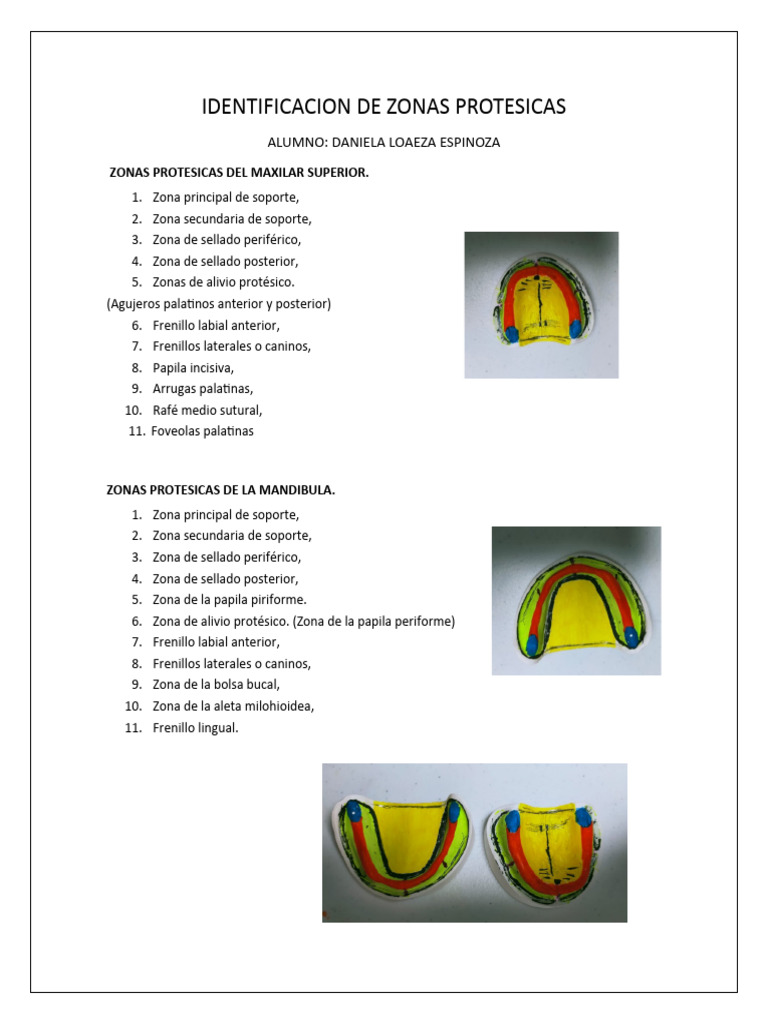 IDENTIFICACION DE ZONAS PROTESICAS

ALUMNO: DANIELA LOAEZA ESPINOZA

ZONAS PROTESICAS DEL MAXILAR SUPERIOR.

1. Zona principal de soporte,
2. Zona secundaria de soporte,
3. Zona de sellado periférico,
4. Zona de sellado posterior,
5. Zonas de alivio protésico.
(Agujeros palatinos anterior y posterior)
6. Frenillo labial anterior,
7. Frenillos laterales o caninos,
8. Papila incisiva,
9. Arrugas palatinas,
10. Rafé medio sutural,
11. Foveolas palatinas

ZONAS PROTESICAS DE LA MANDIBULA.

1. Zona principal de soporte,
2. Zona secundaria de soporte,
3. Zona de sellado periférico,
4. Zona de sellado posterior,
5. Zona de la papila piriforme.
6. Zona de alivio protésico. (Zona de la papila periforme)
7. Frenillo labial anterior,
8. Frenillos laterales o caninos,
9. Zona de la bolsa bucal,
10. Zona de la aleta milohioidea,
11. Frenillo lingual.